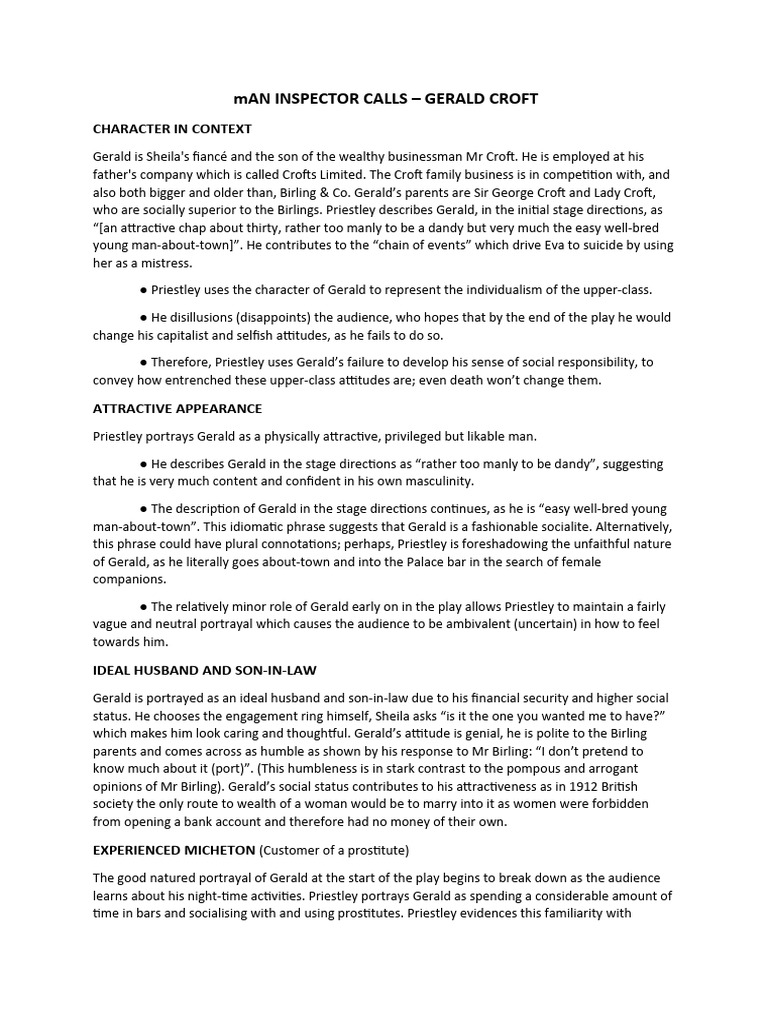 mAN INSPECTOR CALLS – GERALD CROFT

CHARACTER IN CONTEXT

Gerald is Sheila's fiancé and the son of the wealthy businessman Mr Croft. He is employed at his father's company which is called Crofts Limited. The Croft family business is in competition with, and also both bigger and older than, Birling & Co. Gerald's parents are Sir George Croft and Lady Croft, who are socially superior to the Birlings. Priestley describes Gerald, in the initial stage directions, as "[an attractive chap about thirty, rather too manly to be a dandy but very much the easy well-bred young man-about-town]". He contributes to the "chain of events" which drive Eva to suicide by using her as a mistress.

● Priestley uses the character of Gerald to represent the individualism of the upper-class.

● He disillusions (disappoints) the audience, who hopes that by the end of the play he would change his capitalist and selfish attitudes, as he fails to do so.

● Therefore, Priestley uses Gerald's failure to develop his sense of social responsibility, to convey how entrenched these upper-class attitudes are; even death won't change them.

ATTRACTIVE APPEARANCE

Priestley portrays Gerald as a physically attractive, privileged but likable man.

● He describes Gerald in the stage directions as "rather too manly to be dandy", suggesting that he is very much content and confident in his own masculinity.

● The description of Gerald in the stage directions continues, as he is "easy well-bred young man-about-town". This idiomatic phrase suggests that Gerald is a fashionable socialite. Alternatively, this phrase could have plural connotations; perhaps, Priestley is foreshadowing the unfaithful nature of Gerald, as he literally goes about-town and into the Palace bar in the search of female companions.

● The relatively minor role of Gerald early on in the play allows Priestley to maintain a fairly vague and neutral portrayal which causes the audience to be ambivalent (uncertain) in how to feel towards him.

IDEAL HUSBAND AND SON-IN-LAW

Gerald is portrayed as an ideal husband and son-in-law due to his financial security and higher social status. He chooses the engagement ring himself, Sheila asks "is it the one you wanted me to have?" which makes him look caring and thoughtful. Gerald's attitude is genial, he is polite to the Birling parents and comes across as humble as shown by his response to Mr Birling: "I don't pretend to know much about it (port)". (This humbleness is in stark contrast to the pompous and arrogant opinions of Mr Birling). Gerald's social status contributes to his attractiveness as in 1912 British society the only route to wealth of a woman would be to marry into it as women were forbidden from opening a bank account and therefore had no money of their own.

EXPERIENCED MICHETON (Customer of a prostitute)

The good natured portrayal of Gerald at the start of the play begins to break down as the audience learns about his night-time activities. Priestley portrays Gerald as spending a considerable amount of time in bars and socialising with and using prostitutes. Priestley evidences this familiarity with